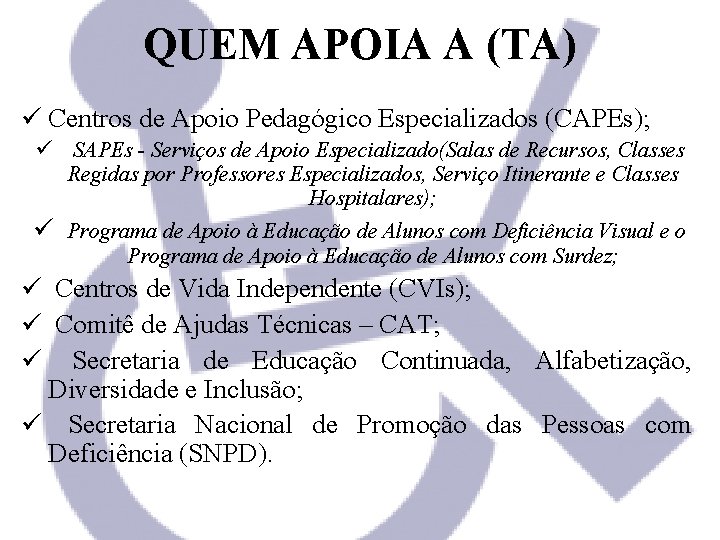 QUEM APOIA A (TA)

✓ Centros de Apoio Pedagógico Especializados (CAPEs);

✓ SAPEs - Serviços de Apoio Especializado(Salas de Recursos, Classes Regidas por Professores Especializados, Serviço Itinerante e Classes Hospitalares);

✓ Programa de Apoio à Educação de Alunos com Deficiência Visual e o Programa de Apoio à Educação de Alunos com Surdez;

✓ Centros de Vida Independente (CVIs);

✓ Comitê de Ajudas Técnicas – CAT;

✓ Secretaria de Educação Continuada, Alfabetização, Diversidade e Inclusão;

✓ Secretaria Nacional de Promoção das Pessoas com Deficiência (SNPD).